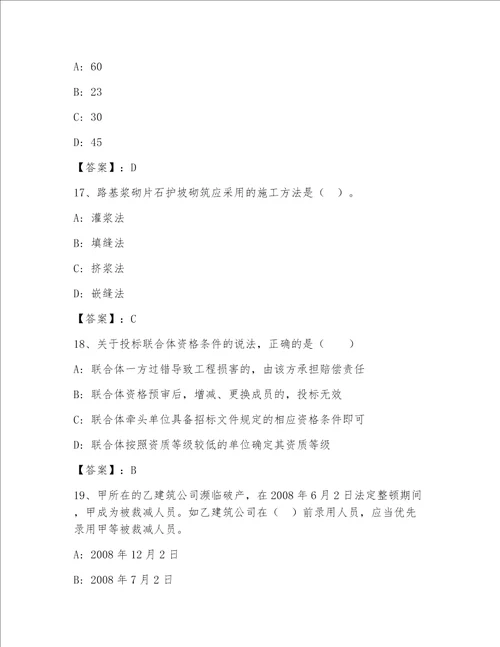 A: 60

B: 23

C: 30

D: 45

【答案】：D

17、路基浆砌片石护坡砌筑应采用的施工方法是（ ）。

A: 灌浆法

B: 填缝法

C: 挤浆法

D: 嵌缝法

【答案】：C

18、关于投标联合体资格条件的说法，正确的是（ ）

A: 联合体一方过错导致工程损害的，由该方承担赔偿责任

B: 联合体资格预审后，增减、更换成员的，投标无效

C: 联合体牵头单位具备招标文件规定的相应资格条件即可

D: 联合体按照资质等级较低的单位确定其资质等级

【答案】：B

19、甲所在的乙建筑公司濒临破产，在 2008 年 6 月 2 日法定整顿期间，甲成为被裁减人员。如乙建筑公司在（ ）前录用人员，应当优先录用甲等被裁减人员。

A: 2008 年 12 月 2 日

B: 2008 年 7 月 2 日